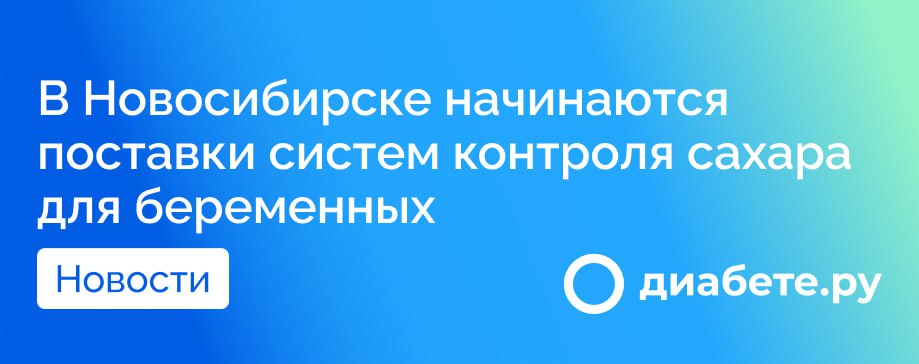 В Новосибирске начинаются поставки систем контроля сахара для беременных

Новости

диабете.ру